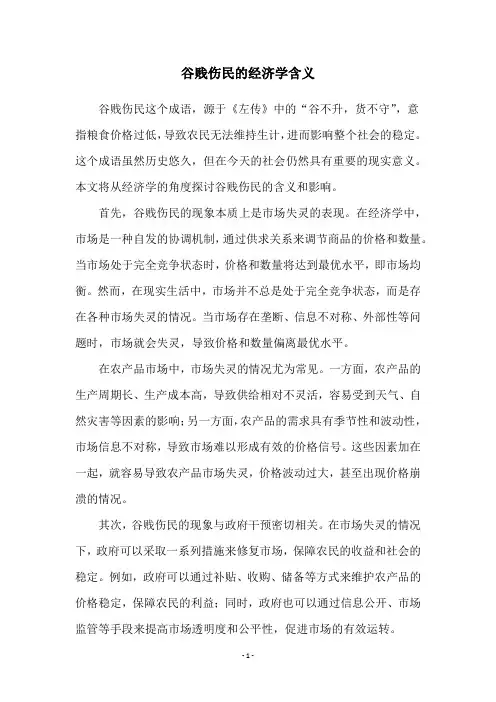 谷贱伤民的经济学含义

谷贱伤民这个成语，源于《左传》中的“谷不升，货不守”，意指粮食价格过低，导致农民无法维持生计，进而影响整个社会的稳定。这个成语虽然历史悠久，但在今天的社会仍然具有重要的现实意义。本文将从经济学的角度探讨谷贱伤民的含义和影响。

首先，谷贱伤民的现象本质上是市场失灵的表现。在经济学中，市场是一种自发的协调机制，通过供求关系来调节商品的价格和数量。当市场处于完全竞争状态时，价格和数量将达到最优水平，即市场均衡。然而，在现实生活中，市场并不总是处于完全竞争状态，而是存在各种市场失灵的情况。当市场存在垄断、信息不对称、外部性等问题时，市场就会失灵，导致价格和数量偏离最优水平。

在农产品市场中，市场失灵的情况尤为常见。一方面，农产品的生产周期长、生产成本高，导致供给相对不灵活，容易受到天气、自然灾害等因素的影响；另一方面，农产品的需求具有季节性和波动性，市场信息不对称，导致市场难以形成有效的价格信号。这些因素加在一起，就容易导致农产品市场失灵，价格波动过大，甚至出现价格崩溃的情况。

其次，谷贱伤民的现象与政府干预密切相关。在市场失灵的情况下，政府可以采取一系列措施来修复市场，保障农民的收益和社会的稳定。例如，政府可以通过补贴、收购、储备等方式来维护农产品的价格稳定，保障农民的利益；同时，政府也可以通过信息公开、市场监管等手段来提高市场透明度和公平性，促进市场的有效运转。

- 1 -